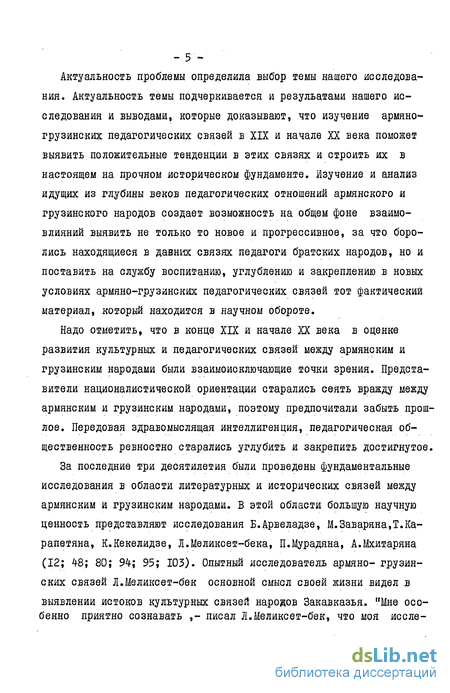 - 5 -

Актуальность проблемы определила выбор темы нашего исследования. Актуальность темы подчеркивается и результатами нашего исследования и выводами, которые доказывают, что изучение армяно-грузинских педагогических связей в XIX и начале XX века поможет выявить положительные тенденции в этих связях и строить их в настоящем на прочном историческом фундаменте. Изучение и анализ идущих из глубины веков педагогических отношений армянского и грузинского народов создает возможность на общем фоне взаимовлияний выявить не только то новое и прогрессивное, за что боролись находящиеся в давних связях педагоги братских народов, но и поставить на службу воспитанию, углублению и закреплению в новых условиях армяно-грузинских педагогических связей тот фактический материал, который находится в научном обороте.

Надо отметить, что в конце XIX и начале XX века в оценке развития культурных и педагогических связей между армянским и грузинским народами были взаимоисключающие точки зрения. Представители националистической ориентации старались сеять вражду между армянским и грузинским народами, поэтому предпочитали забыть прошлое. Передовая здравомыслящая интеллигенция, педагогическая общественность ревностно старались углубить и закрепить достигнутое.

За последние три десятилетия были проведены фундаментальные исследования в области литературных и исторических связей между армянским и грузинским народами. В этой области большую научную ценность представляют исследования Б.Арвеладзе, М.Заваряна,Т.Карапетяна, К.Кекелидзе, Л.Меликсет-бека, П.Мурадяна, А.Мхитаряна (I2; 48; 80; 94; 95; I03). Опытный исследователь армяно- грузинских связей Л.Меликсет-бек основной смысл своей жизни видел в выявлении истоков культурных связей народов Закавказья. "Мне особенно приятно сознавать ,- писал Л.Меликсет-бек, что моя иссле-

dsLib.net
библиотека диссертаций